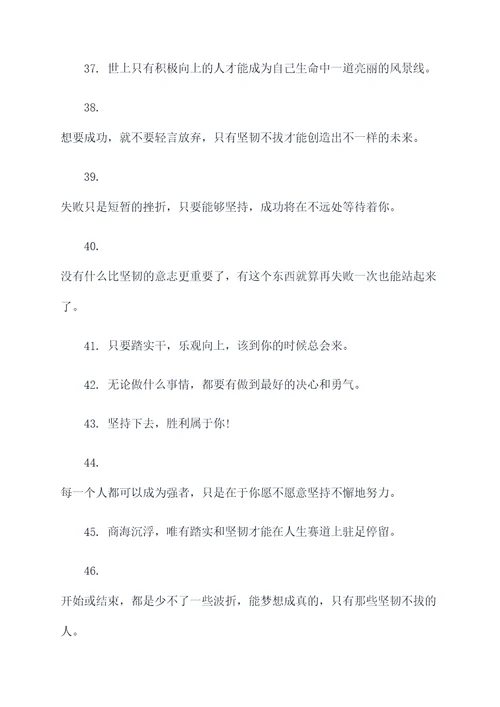 37. 世上只有积极向上的人才能成为自己生命中一道亮丽的风景线。

38.

想要成功，就不要轻言放弃，只有坚韧不拔才能创造出不一样的未来。

39.

失败只是短暂的挫折，只要能够坚持，成功将在不远处等待着你。

40.

没有什么比坚韧的意志更重要了，有这个东西就算再失败一次也能站起来了。

41. 只要踏实干，乐观向上，该到你的时候总会来。

42. 无论做什么事情，都要有做到最好的决心和勇气。

43. 坚持下去，胜利属于你!

44.

每一个人都可以成为强者，只是在于你愿不愿意坚持不懈地努力。

45. 商海沉浮，唯有踏实和坚韧才能在人生赛道上驻足停留。

46.

开始或结束，都是少不了一些波折，能梦想成真的，只有那些坚韧不拔的人。